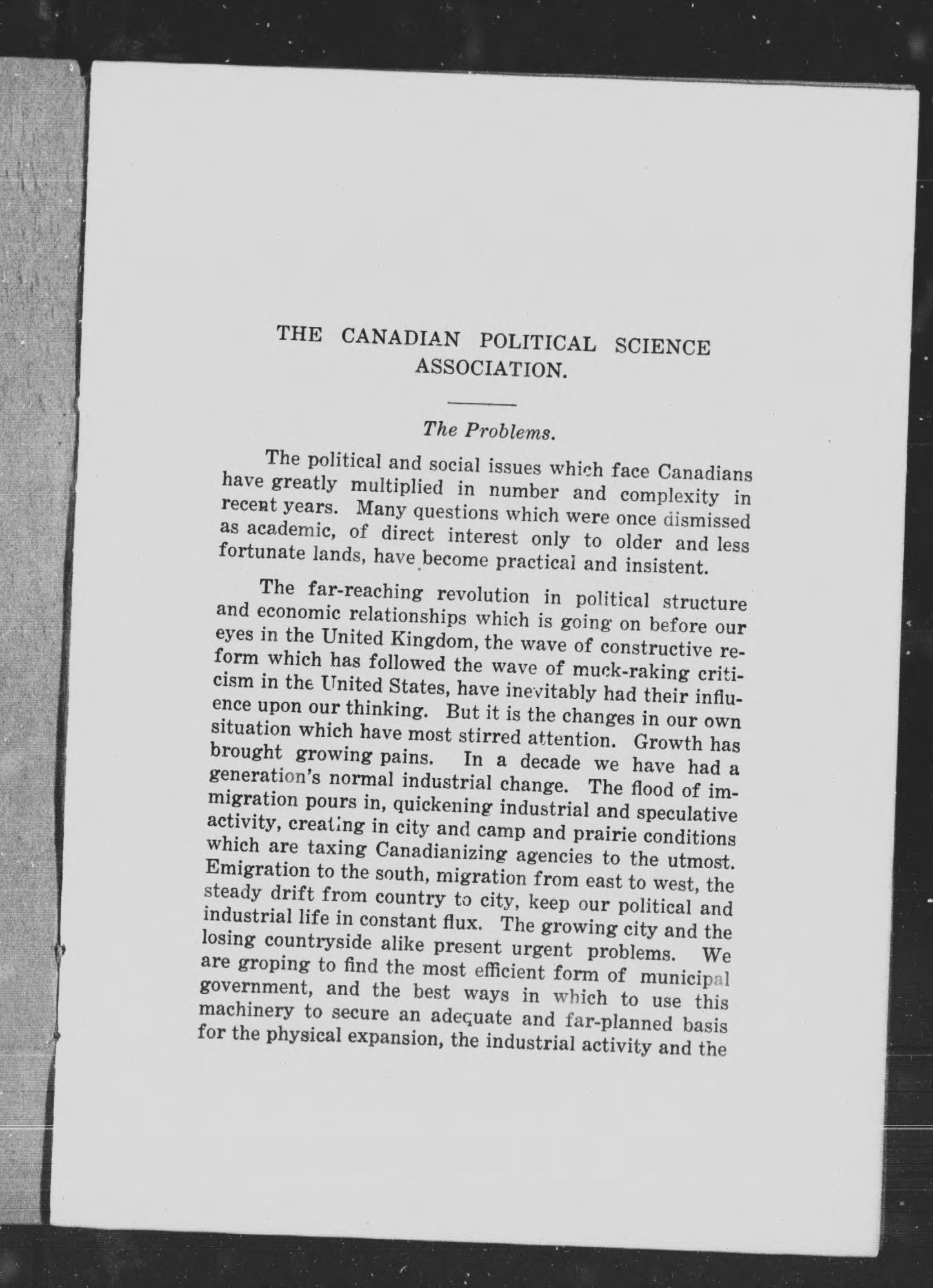 THE CANADIAN POLITICAL SCIENCE ASSOCIATION.

The Problems.

The political and social issues which face Canadians have greatly multiplied in number and complexity in recent years. Many questions which were once dismissed as academic, of direct interest only to older and less fortunate lands, have become practical and insistent.

The far-reaching revolution in political structure and economic relationships which is going on before our eyes in the United Kingdom, the wave of constructive reform which has followed the wave of muck-raking criticism in the United States, have inevitably had their influence upon our thinking. But it is the changes in our own situation which have most stirred attention. Growth has brought growing pains. In a decade we have had a generation's normal industrial change. The flood of immigration pours in, quickening industrial and speculative activity, creating in city and camp and prairie conditions which are taxing Canadianizing agencies to the utmost. Emigration to the south, migration from east to west, the steady drift from country to city, keep our political and industrial life in constant flux. The growing city and the losing countryside alike present urgent problems. We are groping to find the most efficient form of municipal government, and the best ways in which to use this machinery to secure an adequate and far-planned basis for the physical expansion, the industrial activity and the